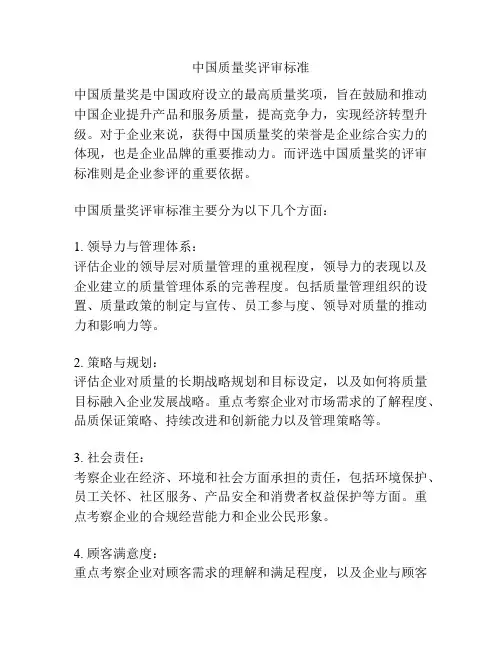 中国质量奖评审标准

中国质量奖是中国政府设立的最高质量奖项，旨在鼓励和推动中国企业提升产品和服务质量，提高竞争力，实现经济转型升级。对于企业来说，获得中国质量奖的荣誉是企业综合实力的体现，也是企业品牌的重要推动力。而评选中国质量奖的评审标准则是企业参评的重要依据。

中国质量奖评审标准主要分为以下几个方面：

1. 领导力与管理体系：
评估企业的领导层对质量管理的重视程度，领导力的表现以及企业建立的质量管理体系的完善程度。包括质量管理组织的设置、质量政策的制定与宣传、员工参与度、领导对质量的推动力和影响力等。

2. 策略与规划：
评估企业对质量的长期战略规划和目标设定，以及如何将质量目标融入企业发展战略。重点考察企业对市场需求的了解程度、品质保证策略、持续改进和创新能力以及管理策略等。

3. 社会责任：
考察企业在经济、环境和社会方面承担的责任，包括环境保护、员工关怀、社区服务、产品安全和消费者权益保护等方面。重点考察企业的合规经营能力和企业公民形象。

4. 顾客满意度：
重点考察企业对顾客需求的理解和满足程度，以及企业与顾客